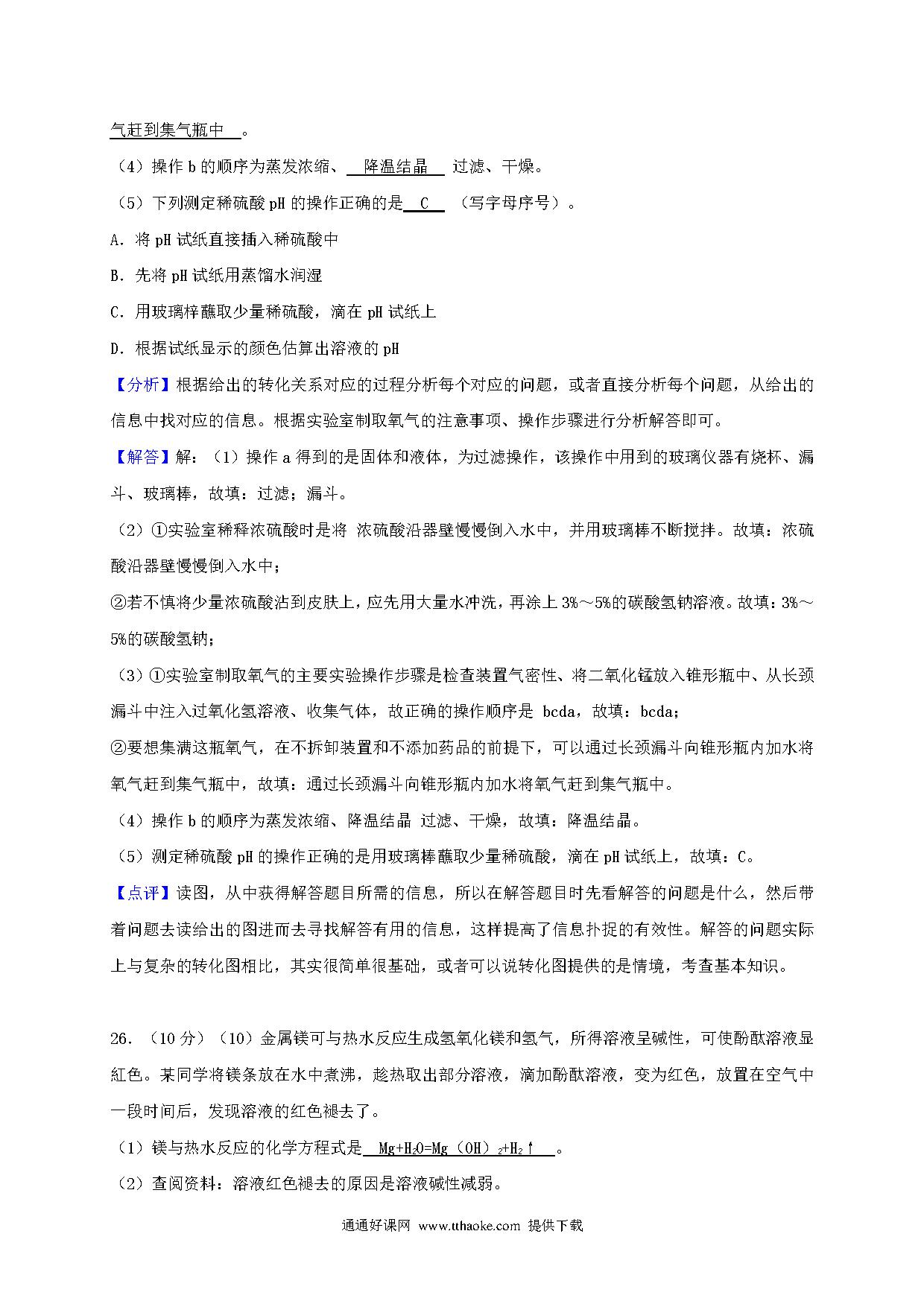 气赶到集气瓶中 。

（4）操作 b 的顺序为蒸发浓缩、 降温结晶 过滤、干燥。

（5）下列测定稀硫酸 pH 的操作正确的是 C （写字母序号）。

A．将 pH 试纸直接插入稀硫酸中

B．先将 pH 试纸用蒸馏水润湿

C．用玻璃棒蘸取少量稀硫酸，滴在 pH 试纸上

D．根据试纸显示的颜色估算出溶液的 pH

【分析】根据给出的转化关系对应的过程分析每个对应的问题，或者直接分析每个问题，从给出的信息中找对应的信息。根据实验室制取氧气的注意事项、操作步骤进行分析解答即可。

【解答】解：（1）操作 a 得到的是固体和液体，为过滤操作，该操作中用到的玻璃仪器有烧杯、漏斗、玻璃棒，故填：过滤；漏斗。

（2）①实验室稀释浓硫酸时是将 浓硫酸沿器壁慢慢倒入水中，并用玻璃棒不断搅拌。故填：浓硫酸沿器壁慢慢倒入水中；

②若不慎将少量浓硫酸沾到皮肤上，应先用大量水冲洗，再涂上 3%～5%的碳酸氢钠溶液。故填：3%～5%的碳酸氢钠；

（3）①实验室制取氧气的主要实验操作步骤是检查装置气密性、将二氧化锰放入锥形瓶中、从长颈漏斗中注入过氧化氢溶液、收集气体，故正确的操作顺序是 bcda，故填：bcda；

②要想集满这瓶氧气，在不拆卸装置和不添加药品的前提下，可以通过长颈漏斗向锥形瓶内加水将氧气赶到集气瓶中，故填：通过长颈漏斗向锥形瓶内加水将氧气赶到集气瓶中。

（4）操作 b 的顺序为蒸发浓缩、降温结晶 过滤、干燥，故填：降温结晶。

（5）测定稀硫酸 pH 的操作正确的是用玻璃棒蘸取少量稀硫酸，滴在 pH 试纸上，故填：C。

【点评】读图，从中获得解答题目所需的信息，所以在解答题目时先看解答的问题是什么，然后带着问题去读给出的图进而去寻找解答有用的信息，这样提高了信息扑捉的有效性。解答的问题实际上与复杂的转化图相比，其实很简单很基础，或者可以说转化图提供的是情境，考查基本知识。

26．（10 分）（10）金属镁可与热水反应生成氢氧化镁和氢气，所得溶液呈碱性，可使酚酞溶液显红色。某同学将镁条放在水中煮沸，趁热取出部分溶液，滴加酚酞溶液，变为红色，放置在空气中一段时间后，发现溶液的红色褪去了。

（1）镁与热水反应的化学方程式是 $Mg+H_2O=Mg（OH）_2+H_2↑$ 。

（2）查阅资料：溶液红色褪去的原因是溶液碱性减弱。

通通好课网 www.tthaoke.com 提供下载